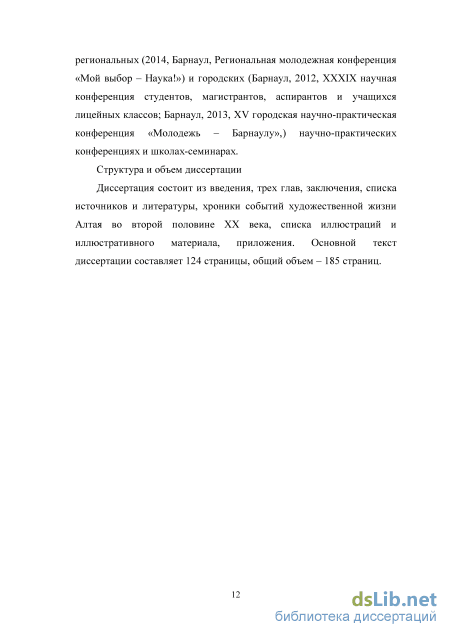 региональных (2014, Барнаул, Региональная молодежная конференция «Мой выбор – Наука!») и городских (Барнаул, 2012, XXXIX научная конференция студентов, магистрантов, аспирантов и учащихся лицейных классов; Барнаул, 2013, XV городская научно-практическая конференция «Молодежь – Барнаулу»,) научно-практических конференциях и школах-семинарах.

Структура и объем диссертации

Диссертация состоит из введения, трех глав, заключения, списка источников и литературы, хроники событий художественной жизни Алтая во второй половине XX века, списка иллюстраций и иллюстративного материала, приложения. Основной текст диссертации составляет 124 страницы, общий объем – 185 страниц.

12

dsLib.net
библиотека диссертаций